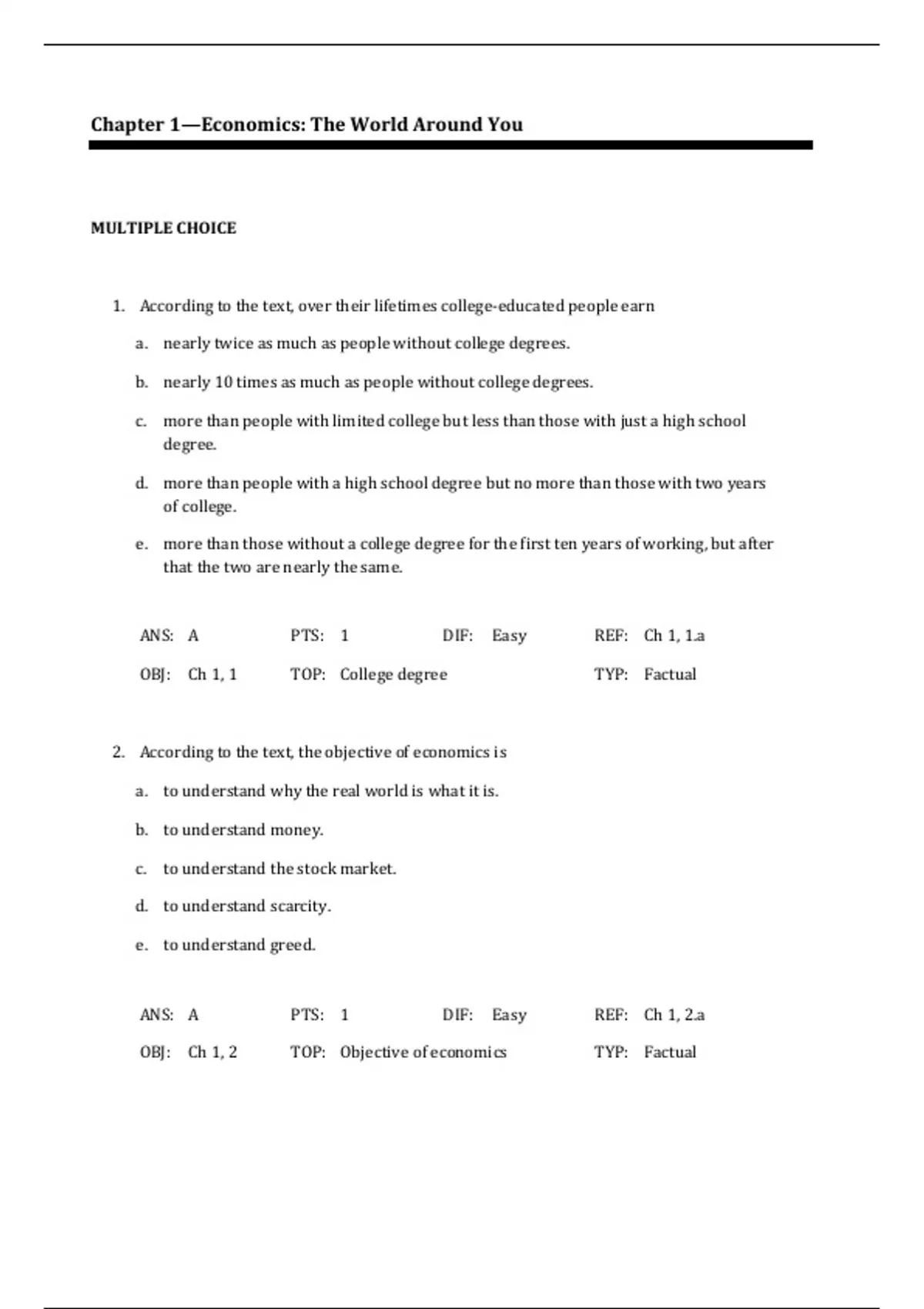 Chapter 1—Economics: The World Around You

MULTIPLE CHOICE

1. According to the text, over their lifetimes college-educated people earn

a. nearly twice as much as people without college degrees.

b. nearly 10 times as much as people without college degrees.

c. more than people with limited college but less than those with just a high school degree.

d. more than people with a high school degree but no more than those with two years of college.

e. more than those without a college degree for the first ten years of working, but after that the two are nearly the same.

ANS: A PTS: 1 DIF: Easy REF: Ch 1, 1.a
OBJ: Ch 1, 1 TOP: College degree TYP: Factual

2. According to the text, the objective of economics is

a. to understand why the real world is what it is.

b. to understand money.

c. to understand the stock market.

d. to understand scarcity.

e. to understand greed.

ANS: A PTS: 1 DIF: Easy REF: Ch 1, 2.a
OBJ: Ch 1, 2 TOP: Objective of economics TYP: Factual